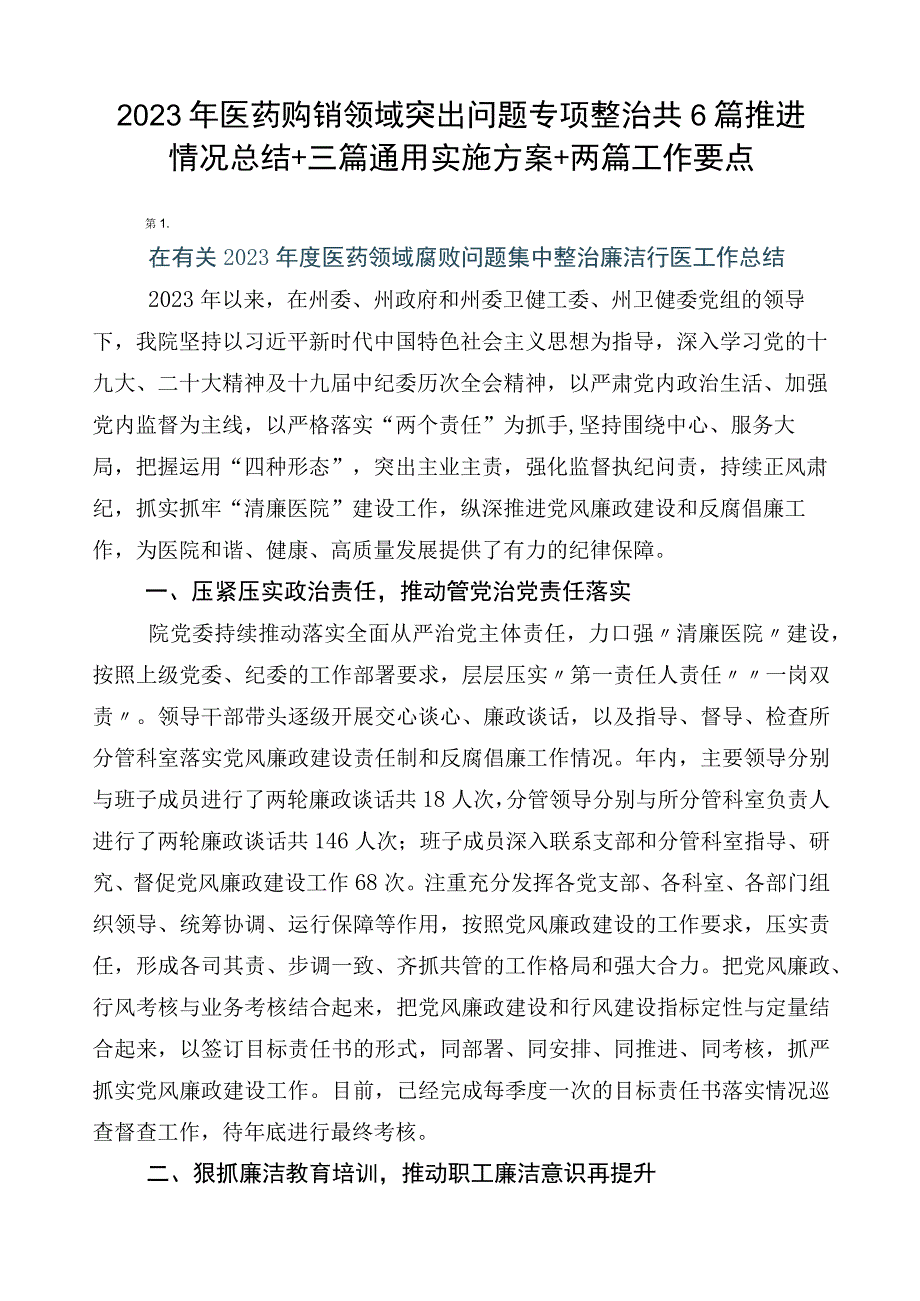 2023年医药购销领域突出问题专项整治共6篇推进情况总结+三篇通用实施方案+两篇工作要点

第1.

在有关2023年度医药领域腐败问题集中整治廉洁行医工作总结

2023年以来，在州委、州政府和州委卫健工委、州卫健委党组的领导下，我院坚持以习近平新时代中国特色社会主义思想为指导，深入学习党的十九大、二十大精神及十九届中纪委历次全会精神，以严肃党内政治生活、加强党内监督为主线，以严格落实“两个责任”为抓手,坚持围绕中心、服务大局，把握运用“四种形态”，突出主业主责，强化监督执纪问责，持续正风肃纪，抓实抓牢“清廉医院”建设工作，纵深推进党风廉政建设和反腐倡廉工作，为医院和谐、健康、高质量发展提供了有力的纪律保障。

一、压紧压实政治责任，推动管党治党责任落实

院党委持续推动落实全面从严治党主体责任，力口强〃清廉医院〃建设，按照上级党委、纪委的工作部署要求，层层压实〃第一责任人责任〃〃一岗双责〃。领导干部带头逐级开展交心谈心、廉政谈话，以及指导、督导、检查所分管科室落实党风廉政建设责任制和反腐倡廉工作情况。年内，主要领导分别与班子成员进行了两轮廉政谈话共18人次，分管领导分别与所分管科室负责人进行了两轮廉政谈话共146人次；班子成员深入联系支部和分管科室指导、研究、督促党风廉政建设工作68次。注重充分发挥各党支部、各科室、各部门组织领导、统筹协调、运行保障等作用，按照党风廉政建设的工作要求，压实责任，形成各司其责、步调一致、齐抓共管的工作格局和强大合力。把党风廉政、行风考核与业务考核结合起来，把党风廉政建设和行风建设指标定性与定量结合起来，以签订目标责任书的形式，同部署、同安排、同推进、同考核，抓严抓实党风廉政建设工作。目前，已经完成每季度一次的目标责任书落实情况巡查督查工作，待年底进行最终考核。

二、狠抓廉洁教育培训，推动职工廉洁意识再提升